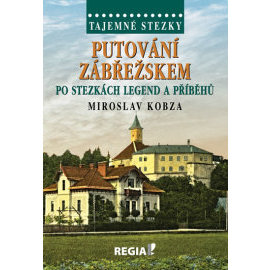 TAJEMNÉ STEZKY

PUTOVÁNÍ ZÁBŘEŽSKEM

PO STEZKÁCH LEGEND A PŘÍBĚHŮ

MIROSLAV KOBZA

REGIA